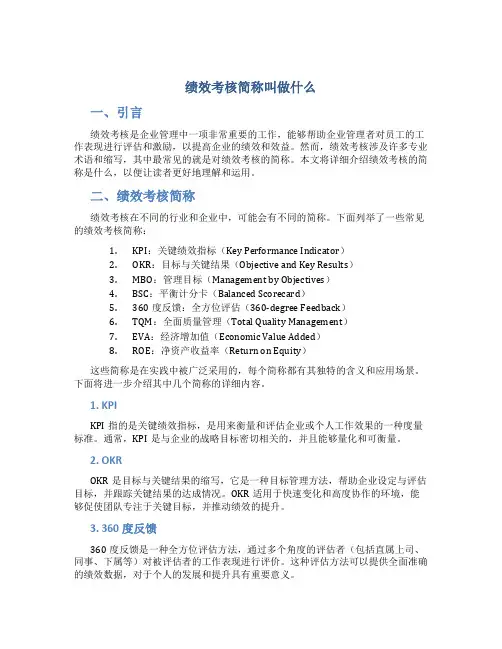 绩效考核简称叫做什么

一、引言

绩效考核是企业管理中一项非常重要的工作，能够帮助企业管理者对员工的工作表现进行评估和激励，以提高企业的绩效和效益。然而，绩效考核涉及许多专业术语和缩写，其中最常见的就是对绩效考核的简称。本文将详细介绍绩效考核的简称是什么，以便让读者更好地理解和运用。

二、绩效考核简称

绩效考核在不同的行业和企业中，可能会有不同的简称。下面列举了一些常见的绩效考核简称：

1. KPI：关键绩效指标（Key Performance Indicator）
2. OKR：目标与关键结果（Objective and Key Results）
3. MBO：管理目标（Management by Objectives）
4. BSC：平衡计分卡（Balanced Scorecard）
5. 360 度反馈：全方位评估（360-degree Feedback）
6. TQM：全面质量管理（Total Quality Management）
7. EVA：经济增加值（Economic Value Added）
8. ROE：净资产收益率（Return on Equity）

这些简称是在实践中被广泛采用的，每个简称都有其独特的含义和应用场景。下面将进一步介绍其中几个简称的详细内容。

1. KPI

KPI 指的是关键绩效指标，是用来衡量和评估企业或个人工作效果的一种度量标准。通常，KPI 是与企业的战略目标密切相关的，并且能够量化和可衡量。

2. OKR

OKR 是目标与关键结果的缩写，它是一种目标管理方法，帮助企业设定与评估目标，并跟踪关键结果的达成情况。OKR 适用于快速变化和高度协作的环境，能够促使团队专注于关键目标，并推动绩效的提升。

3. 360 度反馈

360 度反馈是一种全方位评估方法，通过多个角度的评估者（包括直属上司、同事、下属等）对被评估者的工作表现进行评价。这种评估方法可以提供全面准确的绩效数据，对于个人的发展和提升具有重要意义。